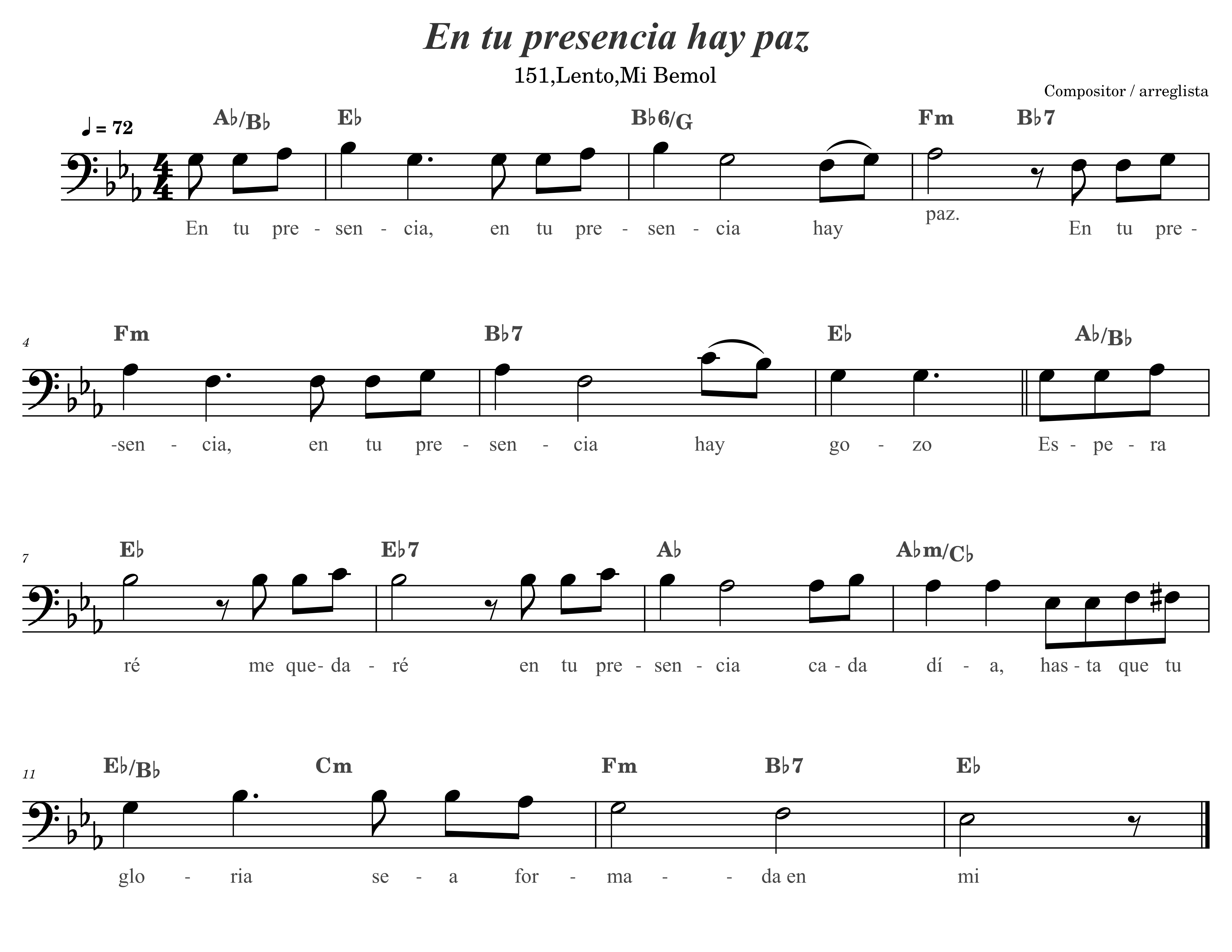 En tu presencia hay paz

151,Lento,Mi Bemol

Compositor / arreglista

♩ = 72

A♭/B♭ E♭ B♭6/G Fm B♭7

En tu pre - sen - cia, en tu pre - sen - cia hay paz. En tu pre -

4

Fm B♭7 E♭ A♭/B♭

-sen - cia, en tu pre - sen - cia hay go - zo Es - pe - ra

7

E♭ E♭7 A♭ A♭m/C♭

ré me que- da - ré en tu pre - sen - cia ca - da dí - a, has - ta que tu

11

E♭/B♭ Cm Fm B♭7 E♭

glo - ria se - a for - ma - - da en mi